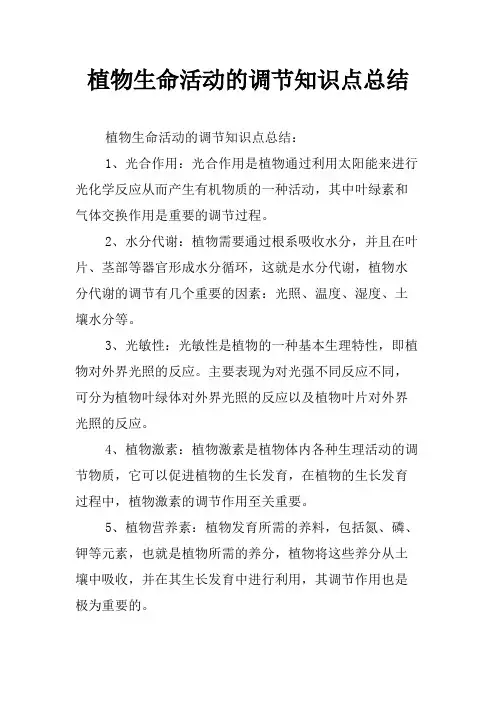 植物生命活动的调节知识点总结

植物生命活动的调节知识点总结：

1、光合作用：光合作用是植物通过利用太阳能来进行光化学反应从而产生有机物质的一种活动，其中叶绿素和气体交换作用是重要的调节过程。

2、水分代谢：植物需要通过根系吸收水分，并且在叶片、茎部等器官形成水分循环，这就是水分代谢，植物水分代谢的调节有几个重要的因素：光照、温度、湿度、土壤水分等。

3、光敏性：光敏性是植物的一种基本生理特性，即植物对外界光照的反应。主要表现为对光强不同反应不同，可分为植物叶绿体对外界光照的反应以及植物叶片对外界光照的反应。

4、植物激素：植物激素是植物体内各种生理活动的调节物质，它可以促进植物的生长发育，在植物的生长发育过程中，植物激素的调节作用至关重要。

5、植物营养素：植物发育所需的养料，包括氮、磷、钾等元素，也就是植物所需的养分，植物将这些养分从土壤中吸收，并在其生长发育中进行利用，其调节作用也是极为重要的。